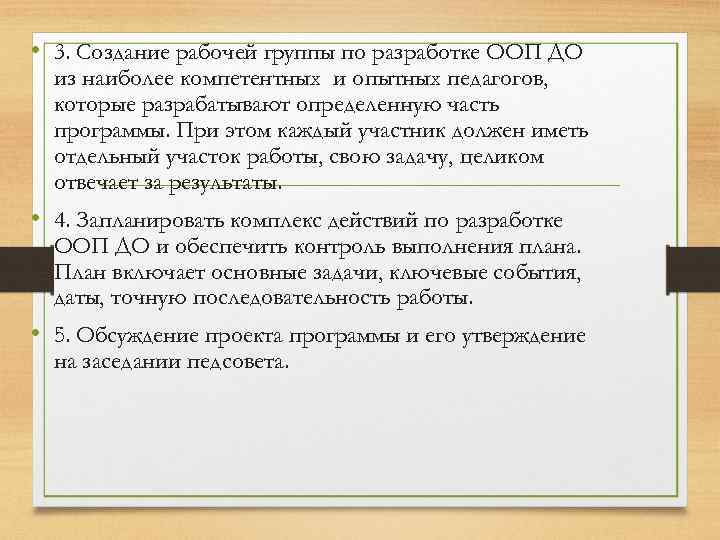 • 3. Создание рабочей группы по разработке ООП ДО из наиболее компетентных и опытных педагогов, которые разрабатывают определенную часть программы. При этом каждый участник должен иметь отдельный участок работы, свою задачу, целиком отвечает за результаты.

• 4. Запланировать комплекс действий по разработке ООП ДО и обеспечить контроль выполнения плана. План включает основные задачи, ключевые события, даты, точную последовательность работы.

• 5. Обсуждение проекта программы и его утверждение на заседании педсовета.